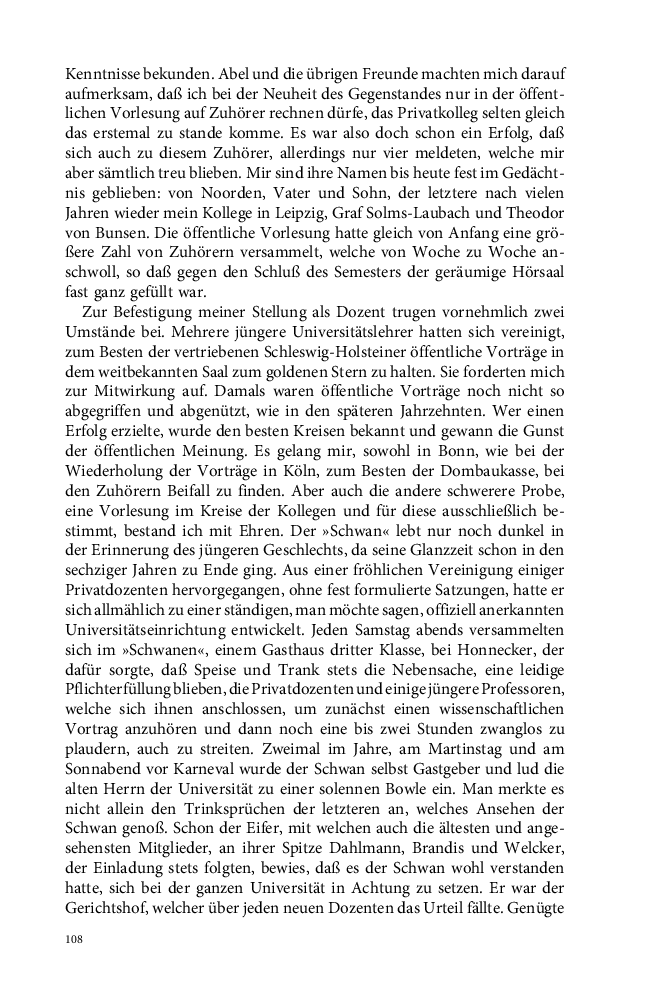 Kenntnisse bekunden. Abel und die übrigen Freunde machten mich darauf aufmerksam, daß ich bei der Neuheit des Gegenstandes nur in der öffentlichen Vorlesung auf Zuhörer rechnen dürfe, das Privatkolleg selten gleich das erstemal zu stande komme. Es war also doch schon ein Erfolg, daß sich auch zu diesem Zuhörer, allerdings nur vier meldeten, welche mir aber sämtlich treu blieben. Mir sind ihre Namen bis heute fest im Gedächtnis geblieben: von Noorden, Vater und Sohn, der letztere nach vielen Jahren wieder mein Kollege in Leipzig, Graf Solms-Laubach und Theodor von Bunsen. Die öffentliche Vorlesung hatte gleich von Anfang eine größere Zahl von Zuhörern versammelt, welche von Woche zu Woche anschwoll, so daß gegen den Schluß des Semesters der geräumige Hörsaal fast ganz gefüllt war.

Zur Befestigung meiner Stellung als Dozent trugen vornehmlich zwei Umstände bei. Mehrere jüngere Universitätslehrer hatten sich vereinigt, zum Besten der vertriebenen Schleswig-Holsteiner öffentliche Vorträge in dem weitbekannten Saal zum goldenen Stern zu halten. Sie forderten mich zur Mitwirkung auf. Damals waren öffentliche Vorträge noch nicht so abgegriffen und abgenützt, wie in den späteren Jahrzehnten. Wer einen Erfolg erzielte, wurde den besten Kreisen bekannt und gewann die Gunst der öffentlichen Meinung. Es gelang mir, sowohl in Bonn, wie bei der Wiederholung der Vorträge in Köln, zum Besten der Dombaukasse, bei den Zuhörern Beifall zu finden. Aber auch die andere schwerere Probe, eine Vorlesung im Kreise der Kollegen und für diese ausschließlich bestimmt, bestand ich mit Ehren. Der »Schwan« lebt nur noch dunkel in der Erinnerung des jüngeren Geschlechts, da seine Glanzzeit schon in den sechziger Jahren zu Ende ging. Aus einer fröhlichen Vereinigung einiger Privatdozenten hervorgegangen, ohne fest formulierte Satzungen, hatte er sich allmählich zu einer ständigen, man möchte sagen, offiziell anerkannten Universitätseinrichtung entwickelt. Jeden Samstag abends versammelten sich im »Schwanen«, einem Gasthaus dritter Klasse, bei Honnecker, der dafür sorgte, daß Speise und Trank stets die Nebensache, eine leidige Pflichterfüllung blieben, die Privatdozenten und einige jüngere Professoren, welche sich ihnen anschlossen, um zunächst einen wissenschaftlichen Vortrag anzuhören und dann noch eine bis zwei Stunden zwanglos zu plaudern, auch zu streiten. Zweimal im Jahre, am Martinstag und am Sonnabend vor Karneval wurde der Schwan selbst Gastgeber und lud die alten Herrn der Universität zu einer solennen Bowle ein. Man merkte es nicht allein den Trinksprüchen der letzteren an, welches Ansehen der Schwan genoß. Schon der Eifer, mit welchen auch die ältesten und angesehensten Mitglieder, an ihrer Spitze Dahlmann, Brandis und Welcker, der Einladung stets folgten, bewies, daß es der Schwan wohl verstanden hatte, sich bei der ganzen Universität in Achtung zu setzen. Er war der Gerichtshof, welcher über jeden neuen Dozenten das Urteil fällte. Genügte

108